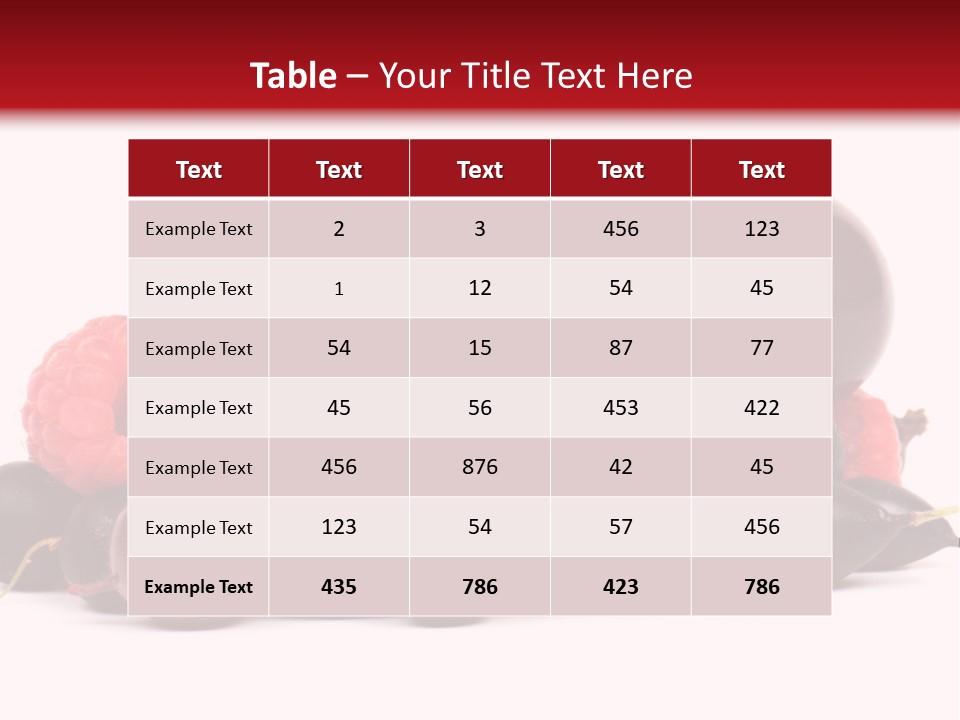 Table – Your Title Text Here

| Text | Text | Text | Text | Text |
|---|---|---|---|---|
| Example Text | 2 | 3 | 456 | 123 |
| Example Text | 1 | 12 | 54 | 45 |
| Example Text | 54 | 15 | 87 | 77 |
| Example Text | 45 | 56 | 453 | 422 |
| Example Text | 456 | 876 | 42 | 45 |
| Example Text | 123 | 54 | 57 | 456 |
| Example Text | 435 | 786 | 423 | 786 |